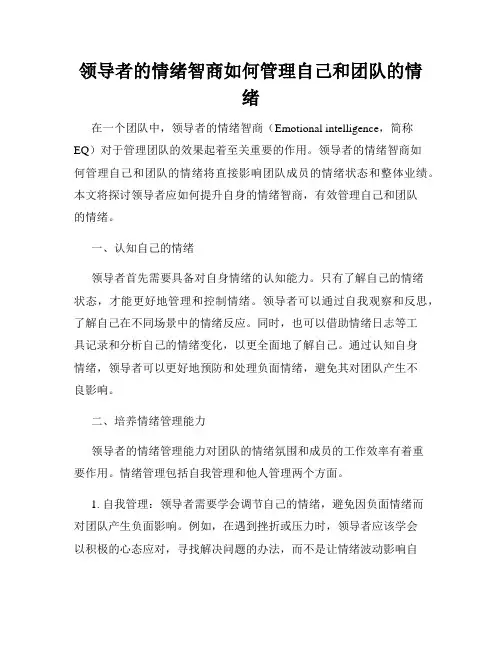 领导者的情绪智商如何管理自己和团队的情绪

在一个团队中，领导者的情绪智商（Emotional intelligence，简称EQ）对于管理团队的效果起着至关重要的作用。领导者的情绪智商如何管理自己和团队的情绪将直接影响团队成员的情绪状态和整体业绩。本文将探讨领导者应如何提升自身的情绪智商，有效管理自己和团队的情绪。

一、认知自己的情绪

领导者首先需要具备对自身情绪的认知能力。只有了解自己的情绪状态，才能更好地管理和控制情绪。领导者可以通过自我观察和反思，了解自己在不同场景中的情绪反应。同时，也可以借助情绪日志等工具记录和分析自己的情绪变化，以更全面地了解自己。通过认知自身情绪，领导者可以更好地预防和处理负面情绪，避免其对团队产生不良影响。

二、培养情绪管理能力

领导者的情绪管理能力对团队的情绪氛围和成员的工作效率有着重要作用。情绪管理包括自我管理和他人管理两个方面。

1. 自我管理：领导者需要学会调节自己的情绪，避免因负面情绪而对团队产生负面影响。例如，在遇到挫折或压力时，领导者应该学会以积极的心态应对，寻找解决问题的办法，而不是让情绪波动影响自